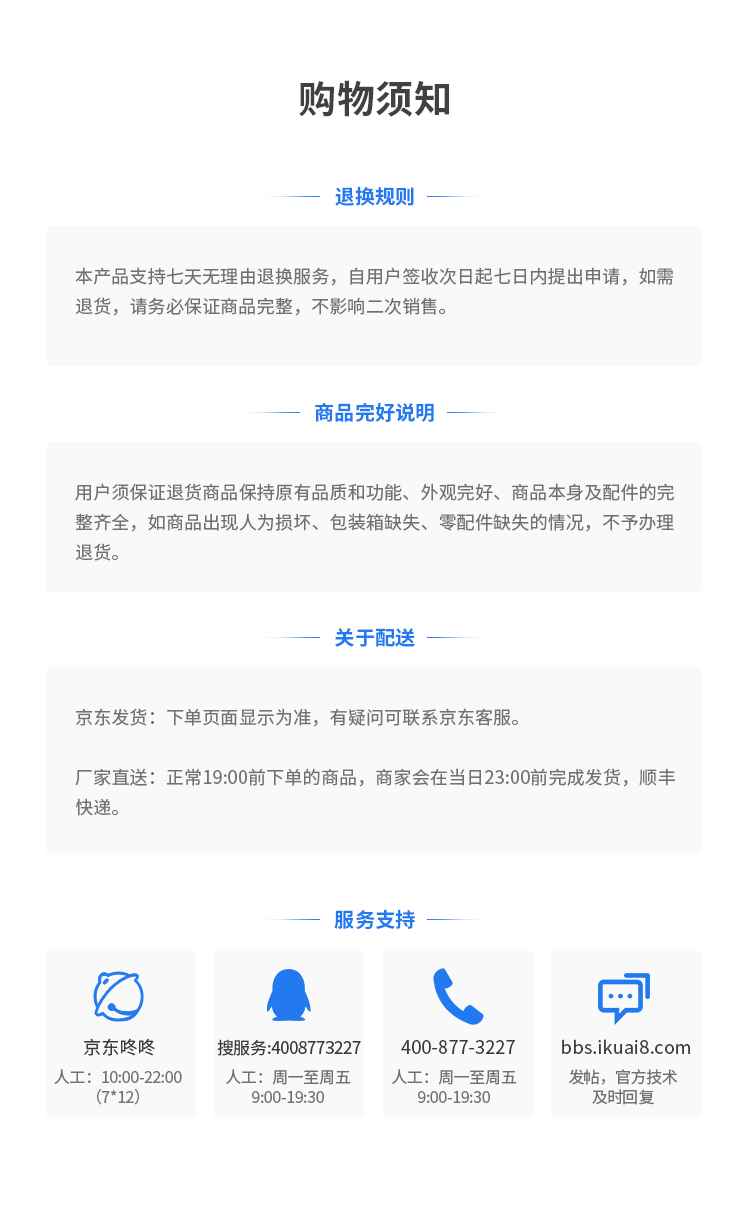 购物须知

退换规则

本产品支持七天无理由退换服务，自用户签收次日起七日内提出申请，如需退货，请务必保证商品完整，不影响二次销售。

商品完好说明

用户须保证退货商品保持原有品质和功能、外观完好、商品本身及配件的完整齐全，如商品出现人为损坏、包装箱缺失、零配件缺失的情况，不予办理退货。

关于配送

京东发货：下单页面显示为准，有疑问可联系京东客服。

厂家直送：正常19:00前下单的商品，商家会在当日23:00前完成发货，顺丰快递。

服务支持

京东咚咚
人工：10:00-22:00
(7*12)

搜服务:4008773227
人工：周一至周五
9:00-19:30

400-877-3227
人工：周一至周五
9:00-19:30

bbs.ikuai8.com
发帖，官方技术
及时回复